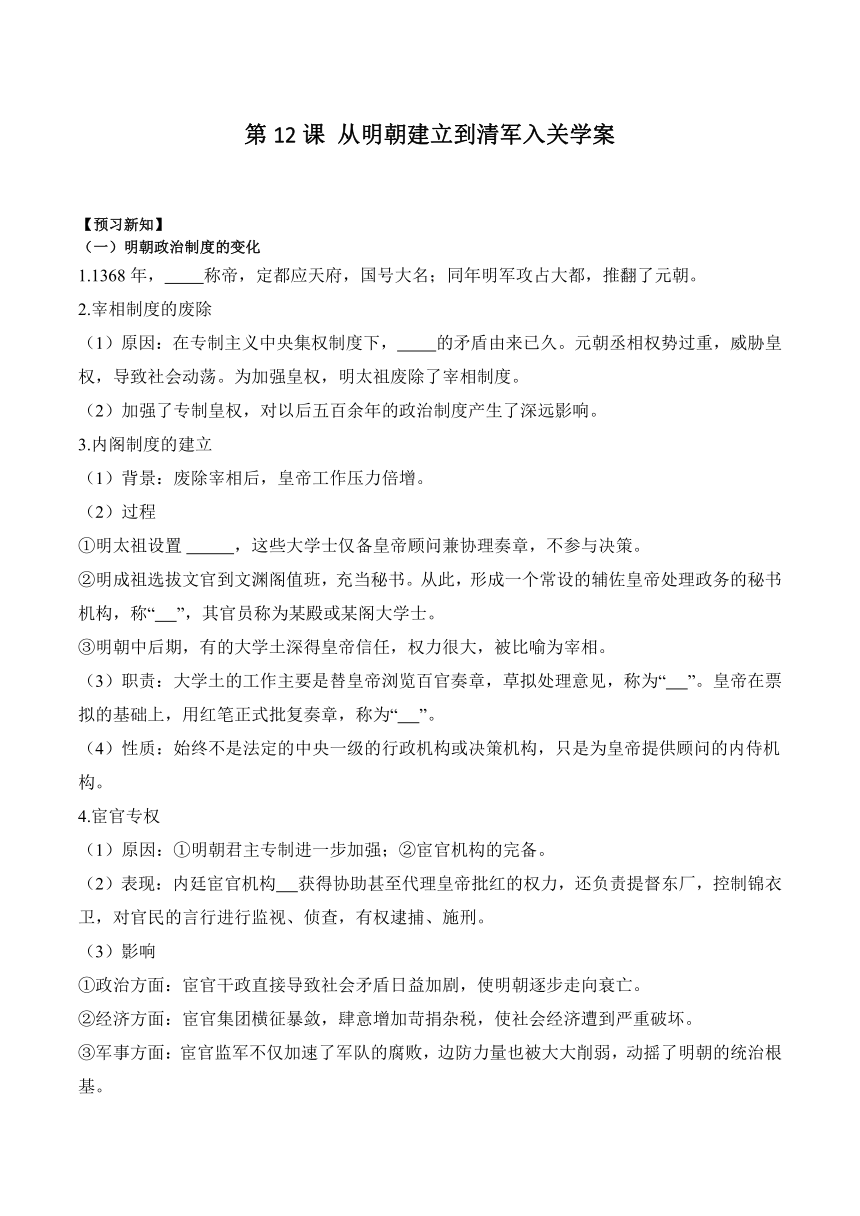 第 12 课 从明朝建立到清军入关学案

【预习新知】
（一）明朝政治制度的变化
1.1368 年，_____称帝，定都应天府，国号大名；同年明军攻占大都，推翻了元朝。
2.宰相制度的废除
（1）原因：在专制主义中央集权制度下，_____的矛盾由来已久。元朝丞相权势过重，威胁皇权，导致社会动荡。为加强皇权，明太祖废除了宰相制度。
（2）加强了专制皇权，对以后五百余年的政治制度产生了深远影响。
3.内阁制度的建立
（1）背景：废除宰相后，皇帝工作压力倍增。
（2）过程
①明太祖设置 ______，这些大学士仅备皇帝顾问兼协理奏章，不参与决策。
②明成祖选拔文官到文渊阁值班，充当秘书。从此，形成一个常设的辅佐皇帝处理政务的秘书机构，称“___”，其官员称为某殿或某阁大学士。
③明朝中后期，有的大学士深得皇帝信任，权力很大，被比喻为宰相。
（3）职责：大学士的工作主要是替皇帝浏览百官奏章，草拟处理意见，称为“___”。皇帝在票拟的基础上，用红笔正式批复奏章，称为“___”。
（4）性质：始终不是法定的中央一级的行政机构或决策机构，只是为皇帝提供顾问的内侍机构。
4.宦官专权
（1）原因：①明朝君主专制进一步加强；②宦官机构的完备。
（2）表现：内廷宦官机构___获得协助甚至代理皇帝批红的权力，还负责提督东厂，控制锦衣卫，对官民的言行进行监视、侦查，有权逮捕、施刑。
（3）影响
①政治方面：宦官干政直接导致社会矛盾日益加剧，使明朝逐步走向衰亡。
②经济方面：宦官集团横征暴敛，肆意增加苛捐杂税，使社会经济遭到严重破坏。
③军事方面：宦官监军不仅加速了军队的腐败，边防力量也被大大削弱，动摇了明朝的统治根基。